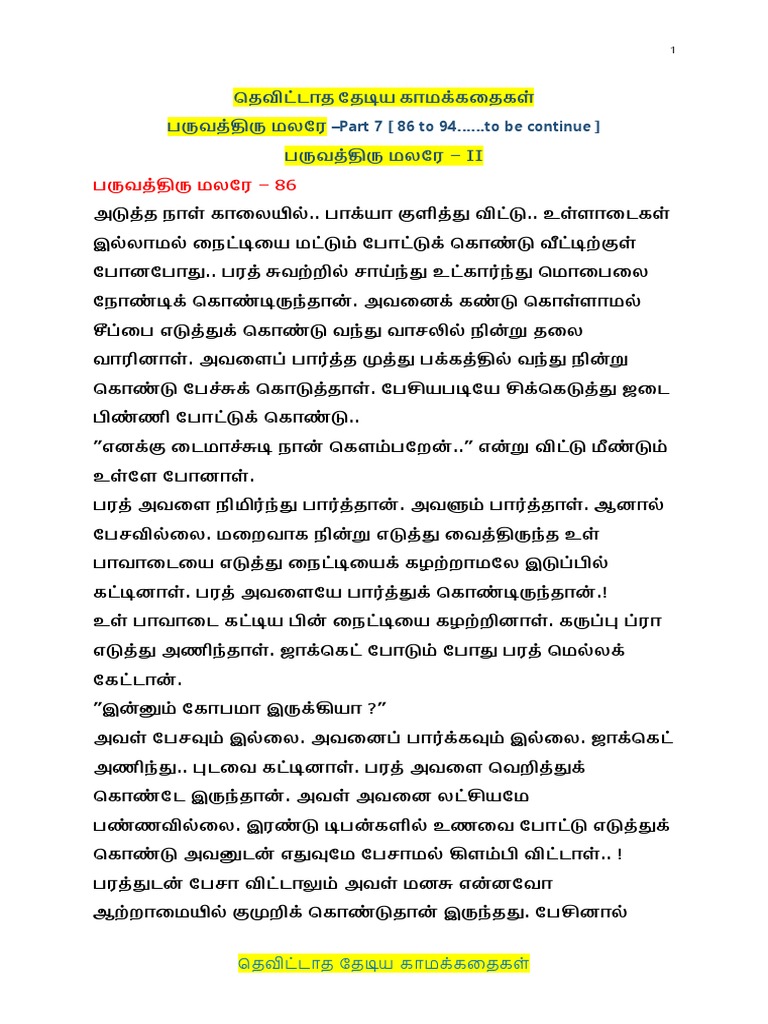 1

தெவிட்டாத தேடிய காமக்கதைகள்

பருவத்திரு மலரே –Part 7 [ 86 to 94......to be continue ]

பருவத்திரு மலரே – II

பருவத்திரு மலரே – 86

அடுத்த நாள் காலையில்.. பாக்யா குளித்து விட்டு.. உள்ளாடைகள் இல்லாமல் நைட்டியை மட்டும் போட்டுக் கொண்டு வீட்டிற்குள் போனபோது.. பரத் சுவற்றில் சாய்ந்து உட்கார்ந்து மொபைலை நோண்டிக் கொண்டிருந்தான். அவனைக் கண்டு கொள்ளாமல் சீப்பை எடுத்துக் கொண்டு வந்து வாசலில் நின்று தலை வாரினாள். அவளைப் பார்த்த முத்து பக்கத்தில் வந்து நின்று கொண்டு பேச்சுக் கொடுத்தாள். பேசியபடியே சிக்கெடுத்து ஜடை பிண்ணி போட்டுக் கொண்டு..

"எனக்கு டைமாச்சுடி நான் கெளம்பறேன்.." என்று விட்டு மீண்டும் உள்ளே போனாள்.

பரத் அவளை நிமிர்ந்து பார்த்தான். அவளும் பார்த்தாள். ஆனால் பேசவில்லை. மறைவாக நின்று எடுத்து வைத்திருந்த உள் பாவாடையை எடுத்து நைட்டியைக் கழற்றாமலே இடுப்பில் கட்டினாள். பரத் அவளையே பார்த்துக் கொண்டிருந்தான்.!

உள் பாவாடை கட்டிய பின் நைட்டியை கழற்றினாள். கருப்பு ப்ரா எடுத்து அணிந்தாள். ஜாக்கெட் போடும் போது பரத் மெல்லக் கேட்டான்.

"இன்னும் கோபமா இருக்கியா ?"

அவள் பேசவும் இல்லை. அவனைப் பார்க்கவும் இல்லை. ஜாக்கெட் அணிந்து.. புடவை கட்டினாள். பரத் அவளை வெறித்துக் கொண்டே இருந்தான். அவள் அவனை லட்சியமே பண்ணவில்லை. இரண்டு டிபன்களில் உணவை போட்டு எடுத்துக் கொண்டு அவனுடன் எதுவுமே பேசாமல் கிளம்பி விட்டாள்.. !

பரத்துடன் பேசா விட்டாலும் அவள் மனசு என்னவோ ஆற்றாமையில் குமுறிக் கொண்டுதான் இருந்தது. பேசினால்

தெவிட்டாத தேடிய காமக்கதைகள்